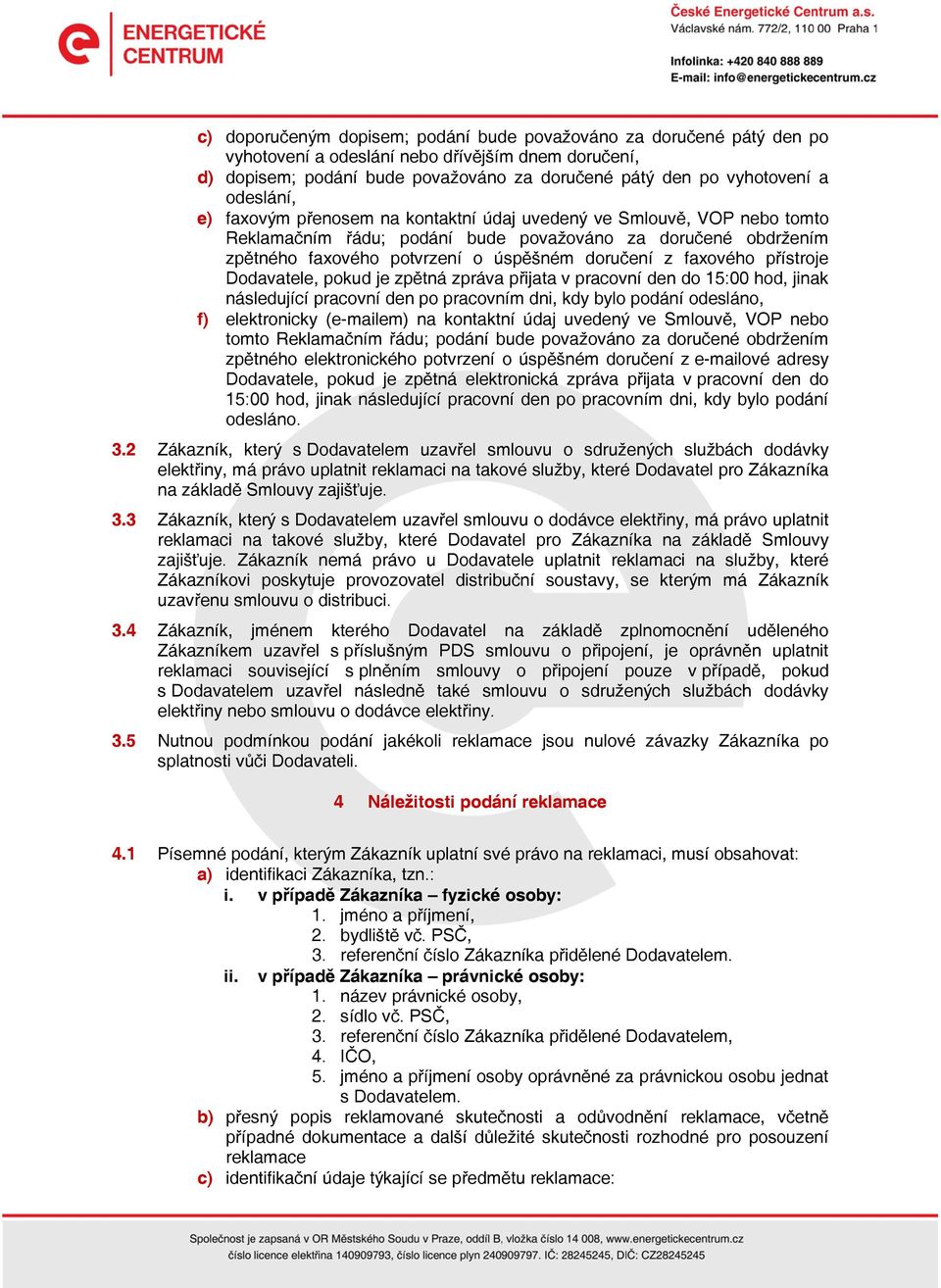 ENERGETICKÉ CENTRUM

České Energetické Centrum a.s.
Václavské nám. 772/2, 110 00 Praha 1

Infolinka: +420 840 888 889
E-mail: info@energetickecentrum.cz

c) doporučeným dopisem; podání bude považováno za doručené pátý den po vyhotovení a odeslání nebo dřívějším dnem doručení,
d) dopisem; podání bude považováno za doručené pátý den po vyhotovení a odeslání,
e) faxovým přenosem na kontaktní údaj uvedený ve Smlouvě, VOP nebo tomto Reklamačním řádu; podání bude považováno za doručené obdržením zpětného faxového potvrzení o úspěšném doručení z faxového přístroje Dodavatele, pokud je zpětná zpráva přijata v pracovní den do 15:00 hod, jinak následující pracovní den po pracovním dni, kdy bylo podání odesláno,
f) elektronicky (e-mailem) na kontaktní údaj uvedený ve Smlouvě, VOP nebo tomto Reklamačním řádu; podání bude považováno za doručené obdržením zpětného elektronického potvrzení o úspěšném doručení z e-mailové adresy Dodavatele, pokud je zpětná elektronická zpráva přijata v pracovní den do 15:00 hod, jinak následující pracovní den po pracovním dni, kdy bylo podání odesláno.

3.2 Zákazník, který s Dodavatelem uzavřel smlouvu o sdružených službách dodávky elektřiny, má právo uplatnit reklamaci na takové služby, které Dodavatel pro Zákazníka na základě Smlouvy zajišťuje.

3.3 Zákazník, který s Dodavatelem uzavřel smlouvu o dodávce elektřiny, má právo uplatnit reklamaci na takové služby, které Dodavatel pro Zákazníka na základě Smlouvy zajišťuje. Zákazník nemá právo u Dodavatele uplatnit reklamaci na služby, které Zákazníkovi poskytuje provozovatel distribuční soustavy, se kterým má Zákazník uzavřenu smlouvu o distribuci.

3.4 Zákazník, jménem kterého Dodavatel na základě zplnomocnění uděleného Zákazníkem uzavřel s příslušným PDS smlouvu o připojení, je oprávněn uplatnit reklamaci související s plněním smlouvy o připojení pouze v případě, pokud s Dodavatelem uzavřel následně také smlouvu o sdružených službách dodávky elektřiny nebo smlouvu o dodávce elektřiny.

3.5 Nutnou podmínkou podání jakékoli reklamace jsou nulové závazky Zákazníka po splatnosti vůči Dodavateli.

4 Náležitosti podání reklamace

4.1 Písemné podání, kterým Zákazník uplatní své právo na reklamaci, musí obsahovat:
a) identifikaci Zákazníka, tzn.:
i. v případě Zákazníka – fyzické osoby:
1. jméno a příjmení,
2. bydliště vč. PSČ,
3. referenční číslo Zákazníka přidělené Dodavatelem.
ii. v případě Zákazníka – právnické osoby:
1. název právnické osoby,
2. sídlo vč. PSČ,
3. referenční číslo Zákazníka přidělené Dodavatelem,
4. IČO,
5. jméno a příjmení osoby oprávněné za právnickou osobu jednat s Dodavatelem.
b) přesný popis reklamované skutečnosti a odůvodnění reklamace, včetně případné dokumentace a další důležité skutečnosti rozhodné pro posouzení reklamace
c) identifikační údaje týkající se předmětu reklamace:

Společnost je zapsaná v OR Městského Soudu v Praze, oddíl B, vložka číslo 14 008, www.energetickecentrum.cz
číslo licence elektřina 140909793, číslo licence plyn 240909797. IČ: 28245245, DIČ: CZ28245245